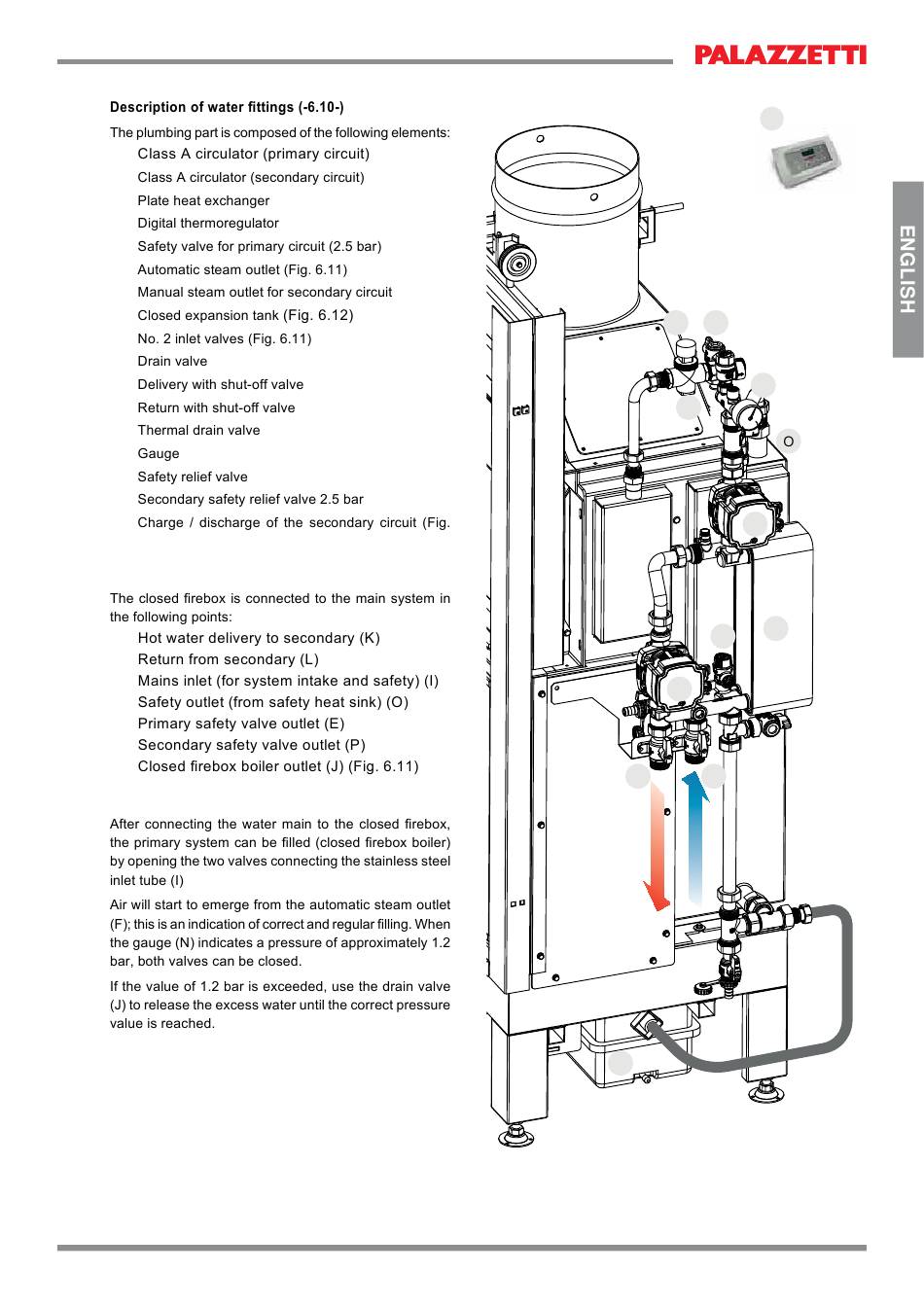 PALAZZETTI

ENGLISH

Description of water fittings (-6.10-)

The plumbing part is composed of the following elements:

Class A circulator (primary circuit)
Class A circulator (secondary circuit)
Plate heat exchanger
Digital thermoregulator
Safety valve for primary circuit (2.5 bar)
Automatic steam outlet (Fig. 6.11)
Manual steam outlet for secondary circuit
Closed expansion tank (Fig. 6.12)
No. 2 inlet valves (Fig. 6.11)
Drain valve
Delivery with shut-off valve
Return with shut-off valve
Thermal drain valve
Gauge
Safety relief valve
Secondary safety relief valve 2.5 bar
Charge / discharge of the secondary circuit (Fig.

The closed firebox is connected to the main system in the following points:

Hot water delivery to secondary (K)
Return from secondary (L)
Mains inlet (for system intake and safety) (I)
Safety outlet (from safety heat sink) (O)
Primary safety valve outlet (E)
Secondary safety valve outlet (P)
Closed firebox boiler outlet (J) (Fig. 6.11)

After connecting the water main to the closed firebox, the primary system can be filled (closed firebox boiler) by opening the two valves connecting the stainless steel inlet tube (I)

Air will start to emerge from the automatic steam outlet (F); this is an indication of correct and regular filling. When the gauge (N) indicates a pressure of approximately 1.2 bar, both valves can be closed.

If the value of 1.2 bar is exceeded, use the drain valve (J) to release the excess water until the correct pressure value is reached.

O